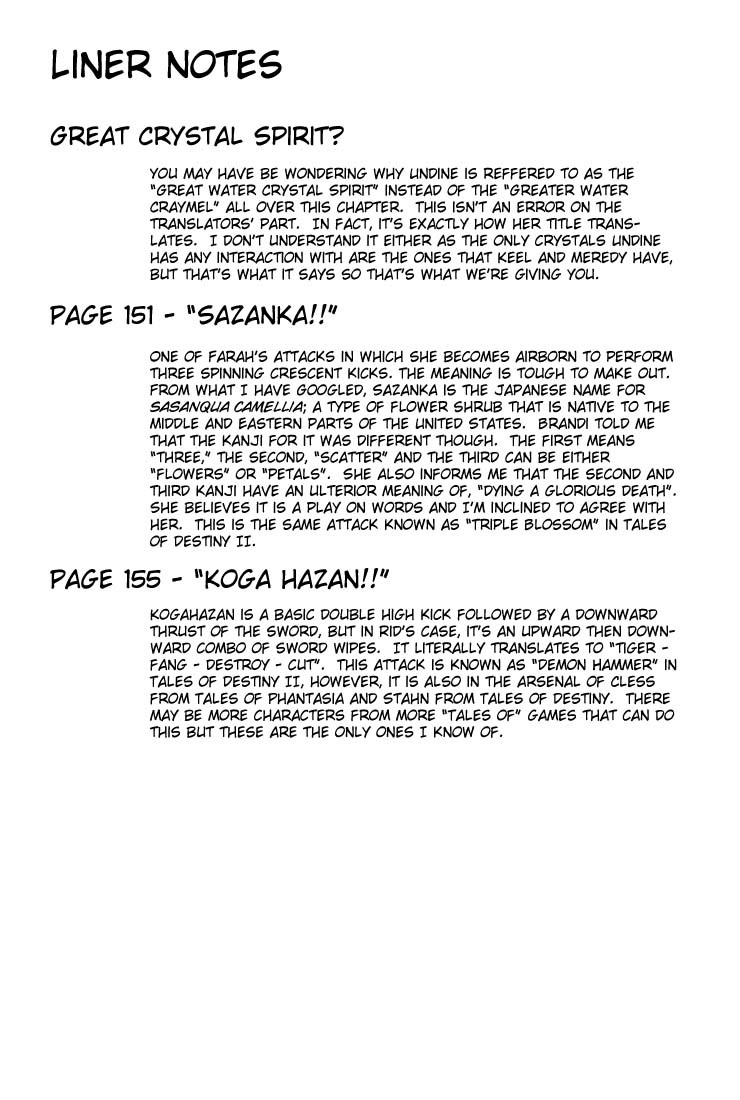 LINER NOTES

GREAT CRYSTAL SPIRIT?

YOU MAY HAVE BE WONDERING WHY UNDINE IS REFFERED TO AS THE "GREAT WATER CRYSTAL SPIRIT" INSTEAD OF THE "GREATER WATER CRAYMEL" ALL OVER THIS CHAPTER. THIS ISN'T AN ERROR ON THE TRANSLATORS' PART. IN FACT, IT'S EXACTLY HOW HER TITLE TRANSLATES. I DON'T UNDERSTAND IT EITHER AS THE ONLY CRYSTALS UNDINE HAS ANY INTERACTION WITH ARE THE ONES THAT KEEL AND MEREDY HAVE, BUT THAT'S WHAT IT SAYS SO THAT'S WHAT WE'RE GIVING YOU.

PAGE 151 - "SAZANKA!!"

ONE OF FARAH'S ATTACKS IN WHICH SHE BECOMES AIRBORN TO PERFORM THREE SPINNING CRESCENT KICKS. THE MEANING IS TOUGH TO MAKE OUT. FROM WHAT I HAVE GOOGLED, SAZANKA IS THE JAPANESE NAME FOR SASANQUA CAMELLIA; A TYPE OF FLOWER SHRUB THAT IS NATIVE TO THE MIDDLE AND EASTERN PARTS OF THE UNITED STATES. BRANDI TOLD ME THAT THE KANJI FOR IT WAS DIFFERENT THOUGH. THE FIRST MEANS "THREE," THE SECOND, "SCATTER" AND THE THIRD CAN BE EITHER "FLOWERS" OR "PETALS". SHE ALSO INFORMS ME THAT THE SECOND AND THIRD KANJI HAVE AN ULTERIOR MEANING OF, "DYING A GLORIOUS DEATH". SHE BELIEVES IT IS A PLAY ON WORDS AND I'M INCLINED TO AGREE WITH HER. THIS IS THE SAME ATTACK KNOWN AS "TRIPLE BLOSSOM" IN TALES OF DESTINY II.

PAGE 155 - "KOGA HAZAN!!"

KOGAHAZAN IS A BASIC DOUBLE HIGH KICK FOLLOWED BY A DOWNWARD THRUST OF THE SWORD, BUT IN RID'S CASE, IT'S AN UPWARD THEN DOWNWARD COMBO OF SWORD WIPES. IT LITERALLY TRANSLATES TO "TIGER - FANG - DESTROY - CUT". THIS ATTACK IS KNOWN AS "DEMON HAMMER" IN TALES OF DESTINY II, HOWEVER, IT IS ALSO IN THE ARSENAL OF CLESS FROM TALES OF PHANTASIA AND STAHN FROM TALES OF DESTINY. THERE MAY BE MORE CHARACTERS FROM MORE "TALES OF" GAMES THAT CAN DO THIS BUT THESE ARE THE ONLY ONES I KNOW OF.